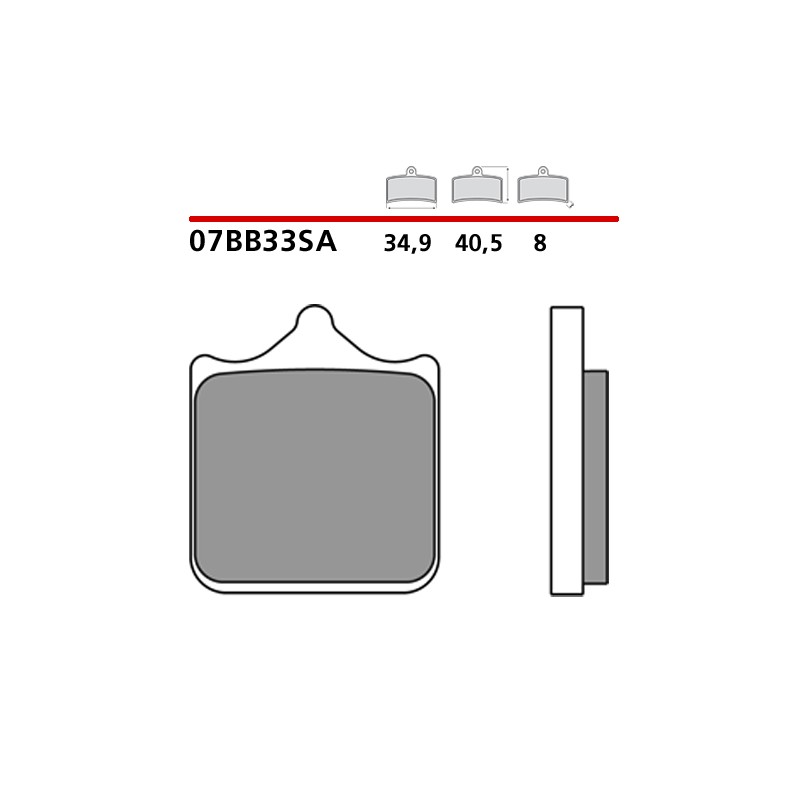 07BB33SA 34,9 40,5 8